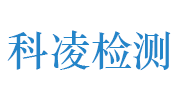 科凌检测